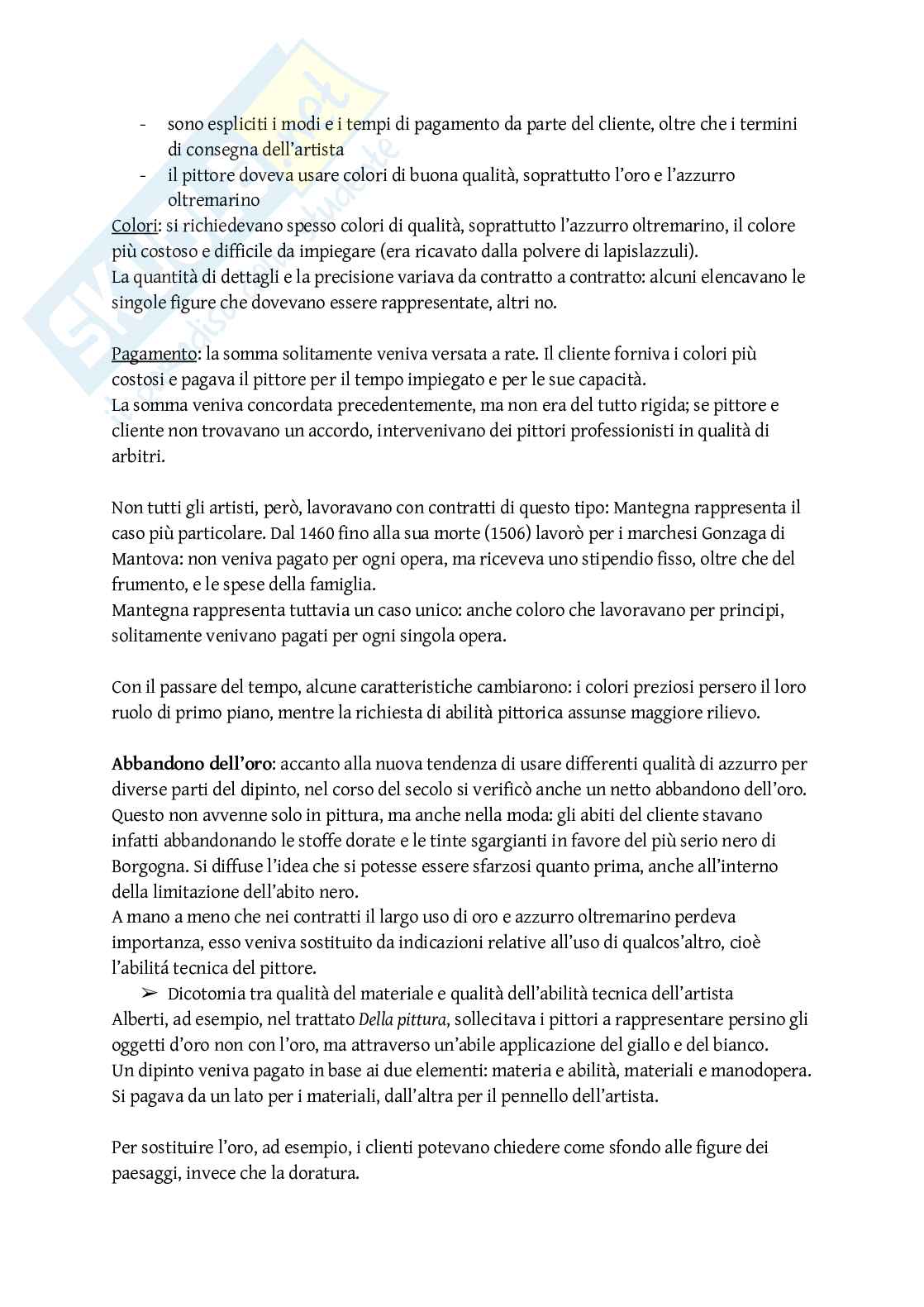 - sono espliciti i modi e i tempi di pagamento da parte del cliente, oltre che i termini di consegna dell'artista
- il pittore doveva usare colori di buona qualità, soprattutto l'oro e l'azzurro oltremarino

Colori: si richiedevano spesso colori di qualità, soprattutto l'azzurro oltremarino, il colore più costoso e difficile da impiegare (era ricavato dalla polvere di lapislazzuli).
La quantità di dettagli e la precisione variava da contratto a contratto: alcuni elencavano le singole figure che dovevano essere rappresentate, altri no.

Pagamento: la somma solitamente veniva versata a rate. Il cliente forniva i colori più costosi e pagava il pittore per il tempo impiegato e per le sue capacità.
La somma veniva concordata precedentemente, ma non era del tutto rigida; se pittore e cliente non trovavano un accordo, intervenivano dei pittori professionisti in qualità di arbitri.

Non tutti gli artisti, però, lavoravano con contratti di questo tipo: Mantegna rappresenta il caso più particolare. Dal 1460 fino alla sua morte (1506) lavorò per i marchesi Gonzaga di Mantova: non veniva pagato per ogni opera, ma riceveva uno stipendio fisso, oltre che del frumento, e le spese della famiglia.
Mantegna rappresenta tuttavia un caso unico: anche coloro che lavoravano per principi, solitamente venivano pagati per ogni singola opera.

Con il passare del tempo, alcune caratteristiche cambiarono: i colori preziosi persero il loro ruolo di primo piano, mentre la richiesta di abilità pittorica assunse maggiore rilievo.

Abbandono dell'oro: accanto alla nuova tendenza di usare differenti qualità di azzurro per diverse parti del dipinto, nel corso del secolo si verificò anche un netto abbandono dell'oro. Questo non avvenne solo in pittura, ma anche nella moda: gli abiti del cliente stavano infatti abbandonando le stoffe dorate e le tinte sgargianti in favore del più serio nero di Borgogna. Si diffuse l'idea che si potesse essere sfarzosi quanto prima, anche all'interno della limitazione dell'abito nero.
A mano a meno che nei contratti il largo uso di oro e azzurro oltremarino perdeva importanza, esso veniva sostituito da indicazioni relative all'uso di qualcos'altro, cioè l'abilitá tecnica del pittore.
➢ Dicotomia tra qualità del materiale e qualità dell'abilità tecnica dell'artista
Alberti, ad esempio, nel trattato Della pittura, sollecitava i pittori a rappresentare persino gli oggetti d'oro non con l'oro, ma attraverso un'abile applicazione del giallo e del bianco.
Un dipinto veniva pagato in base ai due elementi: materia e abilità, materiali e manodopera.
Si pagava da un lato per i materiali, dall'altra per il pennello dell'artista.

Per sostituire l'oro, ad esempio, i clienti potevano chiedere come sfondo alle figure dei paesaggi, invece che la doratura.